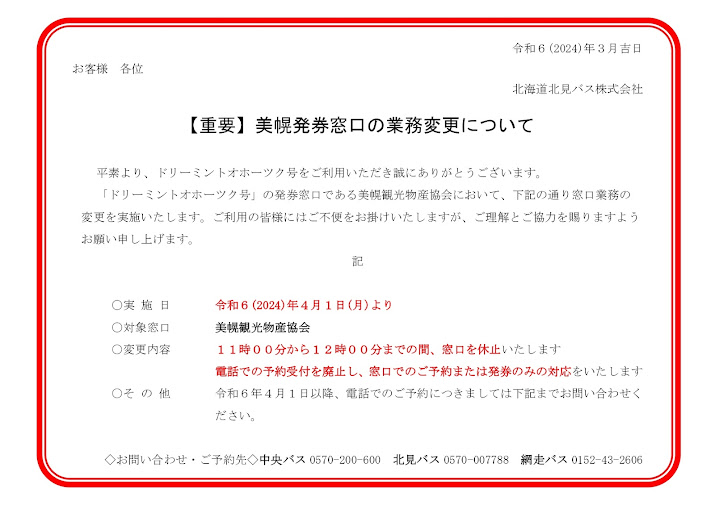 令和６(2024)年３月吉日

お客様　各位

北海道北見バス株式会社

【重要】美幌発券窓口の業務変更について

平素より、ドリーミントオホーツク号をご利用いただき誠にありがとうございます。

「ドリーミントオホーツク号」の発券窓口である美幌観光物産協会において、下記の通り窓口業務の変更を実施いたします。ご利用の皆様にはご不便をお掛けいたしますが、ご理解とご協力を賜りますようお願い申し上げます。

記

○実 施 日　令和６(2024)年４月１日(月)より

○対象窓口　美幌観光物産協会

○変更内容　１１時００分から１２時００分までの間、窓口を休止いたします
電話での予約受付を廃止し、窓口でのご予約または発券のみの対応をいたします

○そ の 他　令和６年４月１日以降、電話でのご予約につきましては下記までお問い合わせください。

◇お問い合わせ・ご予約先◇中央バス 0570-200-600　北見バス 0570-007788　網走バス 0152-43-2606